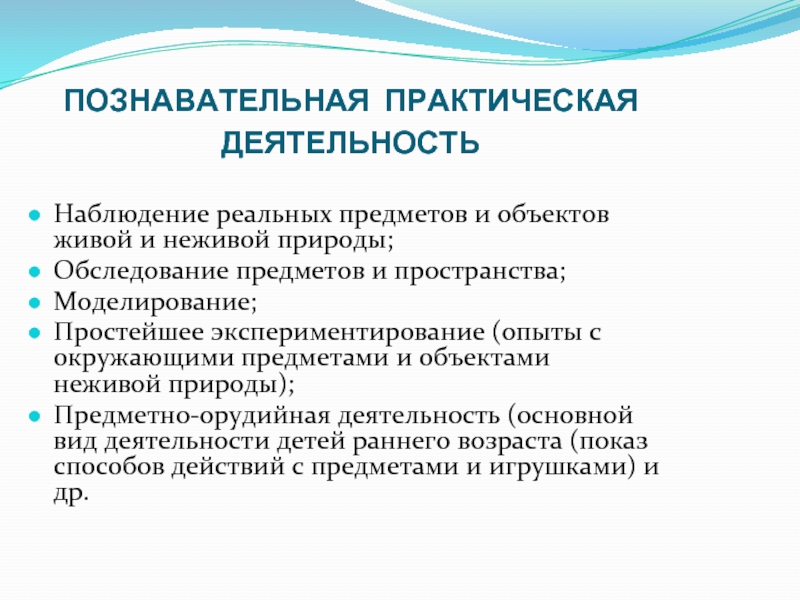 ПОЗНАВАТЕЛЬНАЯ ПРАКТИЧЕСКАЯ ДЕЯТЕЛЬНОСТЬ

- Наблюдение реальных предметов и объектов живой и неживой природы;
- Обследование предметов и пространства;
- Моделирование;
- Простейшее экспериментирование (опыты с окружающими предметами и объектами неживой природы);
- Предметно-орудийная деятельность (основной вид деятельности детей раннего возраста (показ способов действий с предметами и игрушками) и др.